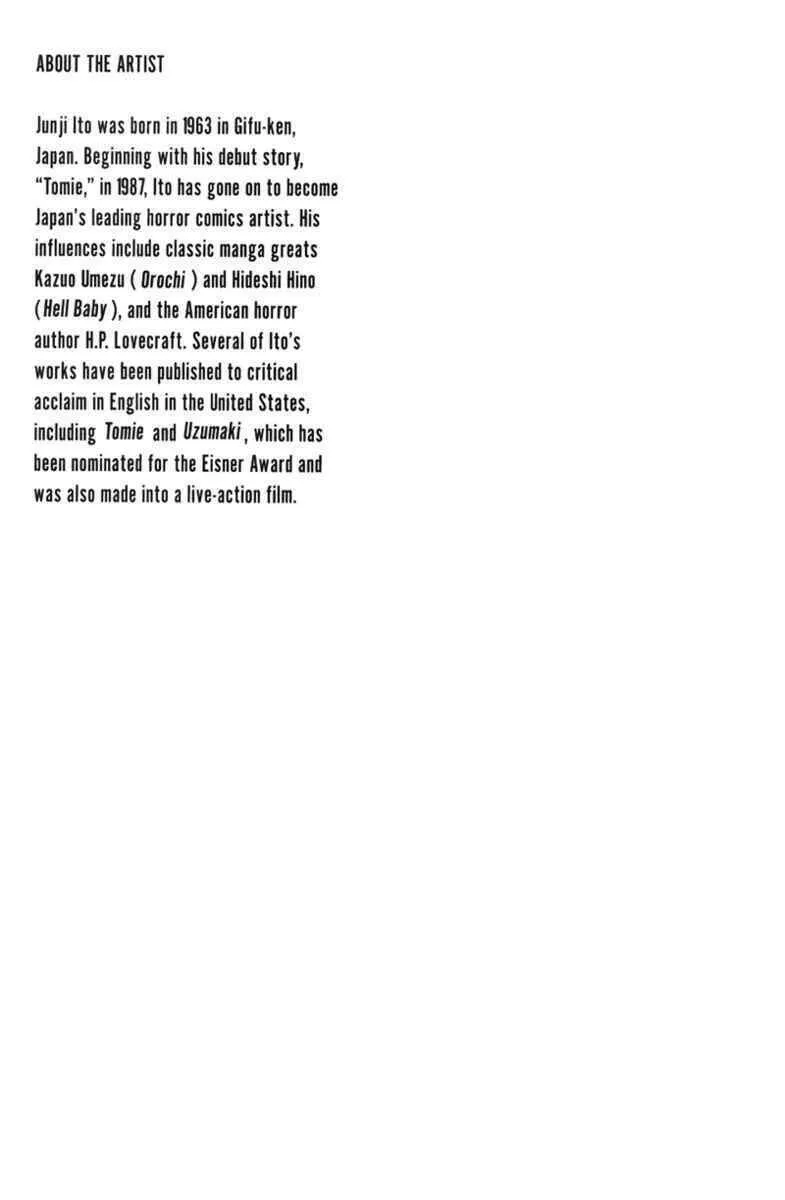 ABOUT THE ARTIST

Junji Ito was born in 1963 in Gifu-ken, Japan. Beginning with his debut story, "Tomie," in 1987, Ito has gone on to become Japan's leading horror comics artist. His influences include classic manga greats Kazuo Umezu ( Orochi ) and Hideshi Hino ( Hell Baby ), and the American horror author H.P. Lovecraft. Several of Ito's works have been published to critical acclaim in English in the United States, including Tomie and Uzumaki , which has been nominated for the Eisner Award and was also made into a live-action film.